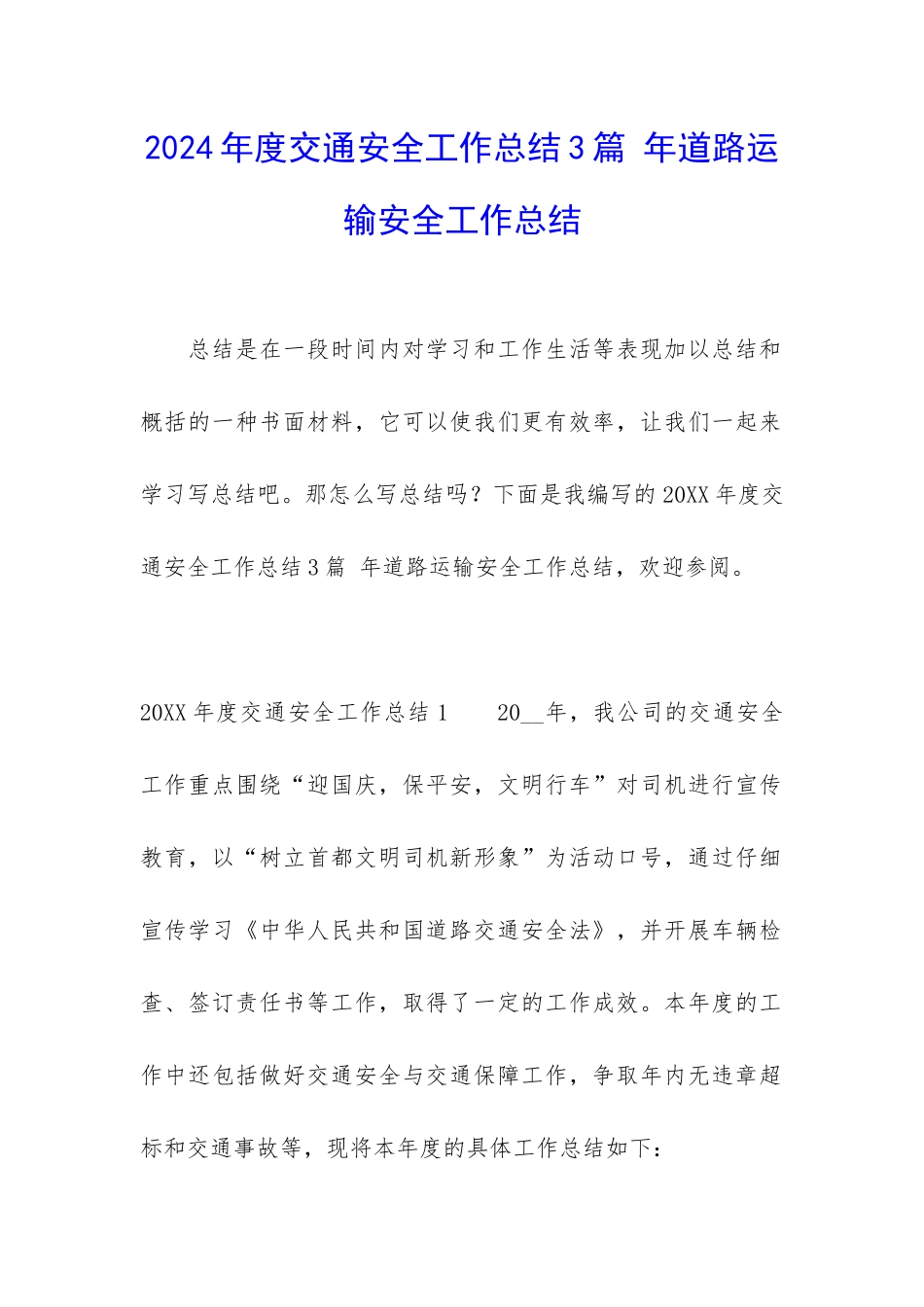 2024年度交通安全工作总结3篇 年道路运输安全工作总结

总结是在一段时间内对学习和工作生活等表现加以总结和概括的一种书面材料，它可以使我们更有效率，让我们一起来学习写总结吧。那怎么写总结吗？下面是我编写的20XX年度交通安全工作总结3篇 年道路运输安全工作总结，欢迎参阅。

20XX年度交通安全工作总结1　　20__年，我公司的交通安全工作重点围绕“迎国庆，保平安，文明行车”对司机进行宣传教育，以“树立首都文明司机新形象”为活动口号，通过仔细宣传学习《中华人民共和国道路交通安全法》，并开展车辆检查、签订责任书等工作，取得了一定的工作成效。本年度的工作中还包括做好交通安全与交通保障工作，争取年内无违章超标和交通事故等，现将本年度的具体工作总结如下：